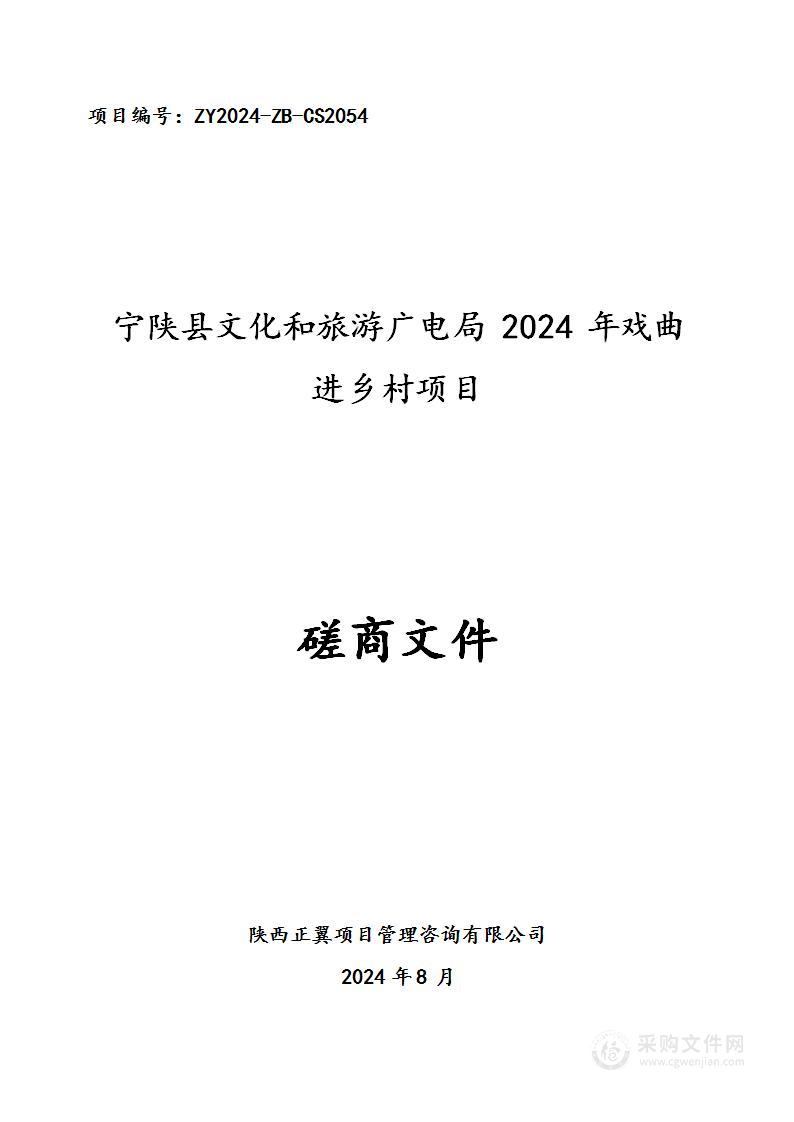 项目编号：ZY2024-ZB-CS2054

宁陕县文化和旅游广电局 2024 年戏曲进乡村项目

磋商文件

陕西正翼项目管理咨询有限公司

2024 年 8 月

采购文件网
www.cgwenjian.com